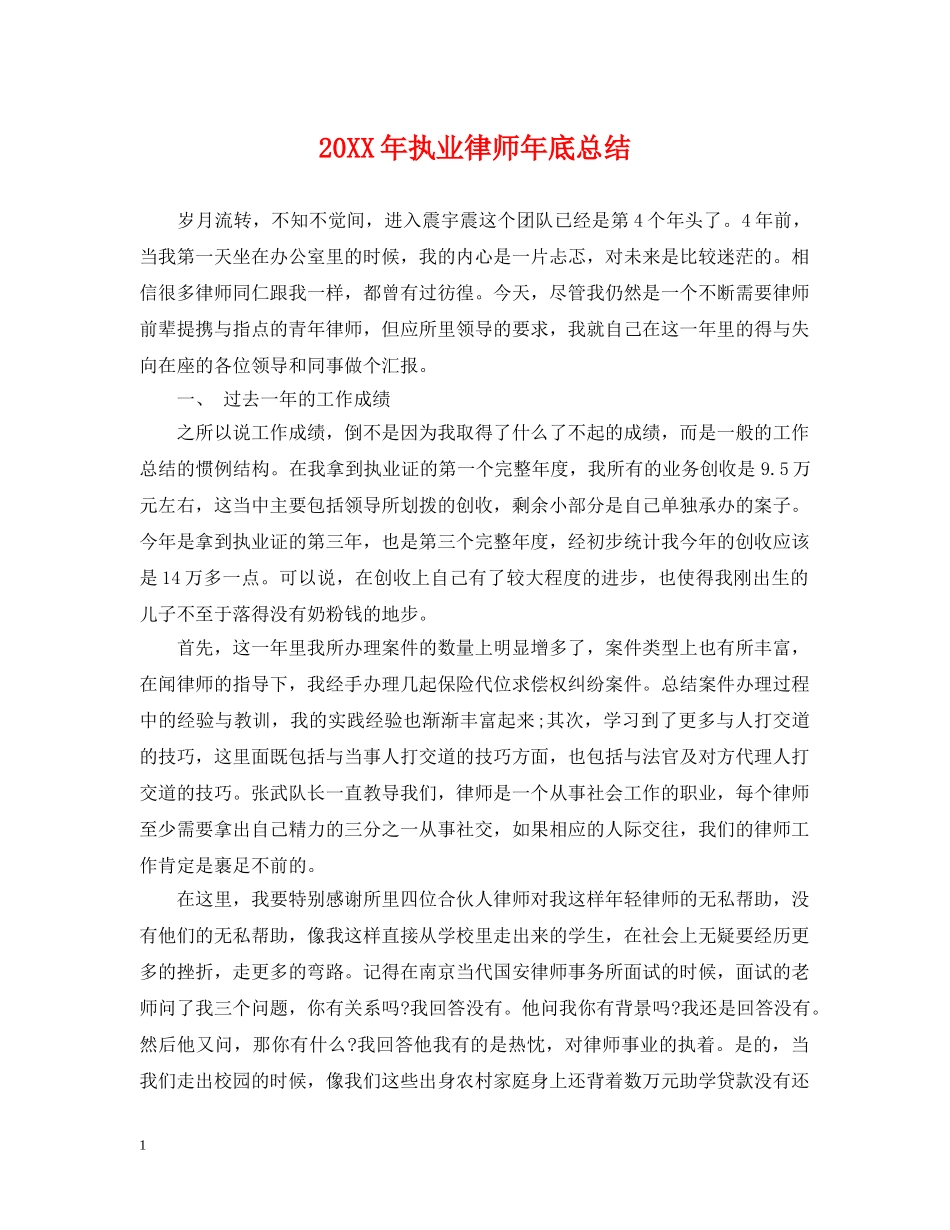 20XX 年执业律师年底总结

岁月流转，不知不觉间，进入震宇震这个团队已经是第 4 个年头了。4 年前，当我第一天坐在办公室里的时候，我的内心是一片忐忑，对未来是比较迷茫的。相信很多律师同仁跟我一样，都曾有过彷徨。今天，尽管我仍然是一个不断需要律师前辈提携与指点的青年律师，但应所里领导的要求，我就自己在这一年里的得与失向在座的各位领导和同事做个汇报。

一、 过去一年的工作成绩

之所以说工作成绩，倒不是因为我取得了什么了不起的成绩，而是一般的工作总结的惯例结构。在我拿到执业证的第一个完整年度，我所有的业务创收是 9.5 万元左右，这当中主要包括领导所划拨的创收，剩余小部分是自己单独承办的案子。今年是拿到执业证的第三年，也是第三个完整年度，经初步统计我今年的创收应该是 14 万多一点。可以说，在创收上自己有了较大程度的进步，也使得我刚出生的儿子不至于落得没有奶粉钱的地步。

首先，这一年里我所办理案件的数量上明显增多了，案件类型上也有所丰富，在闻律师的指导下，我经手办理几起保险代位求偿权纠纷案件。总结案件办理过程中的经验与教训，我的实践经验也渐渐丰富起来;其次，学习到了更多与人打交道的技巧，这里面既包括与当事人打交道的技巧方面，也包括与法官及对方代理人打交道的技巧。张武队长一直教导我们，律师是一个从事社会工作的职业，每个律师至少需要拿出自己精力的三分之一从事社交，如果相应的人际交往，我们的律师工作肯定是裹足不前的。

在这里，我要特别感谢所里四位合伙人律师对我这样年轻律师的无私帮助，没有他们的无私帮助，像我这样直接从学校里走出来的学生，在社会上无疑要经历更多的挫折，走更多的弯路。记得在南京当代国安律师事务所面试的时候，面试的老师问了我三个问题，你有关系吗?我回答没有。他问我你有背景吗?我还是回答没有。然后他又问，那你有什么?我回答他我有的是热忱，对律师事业的执着。是的，当我们走出校园的时候，像我们这些出身农村家庭身上还背着数万元助学贷款没有还

1